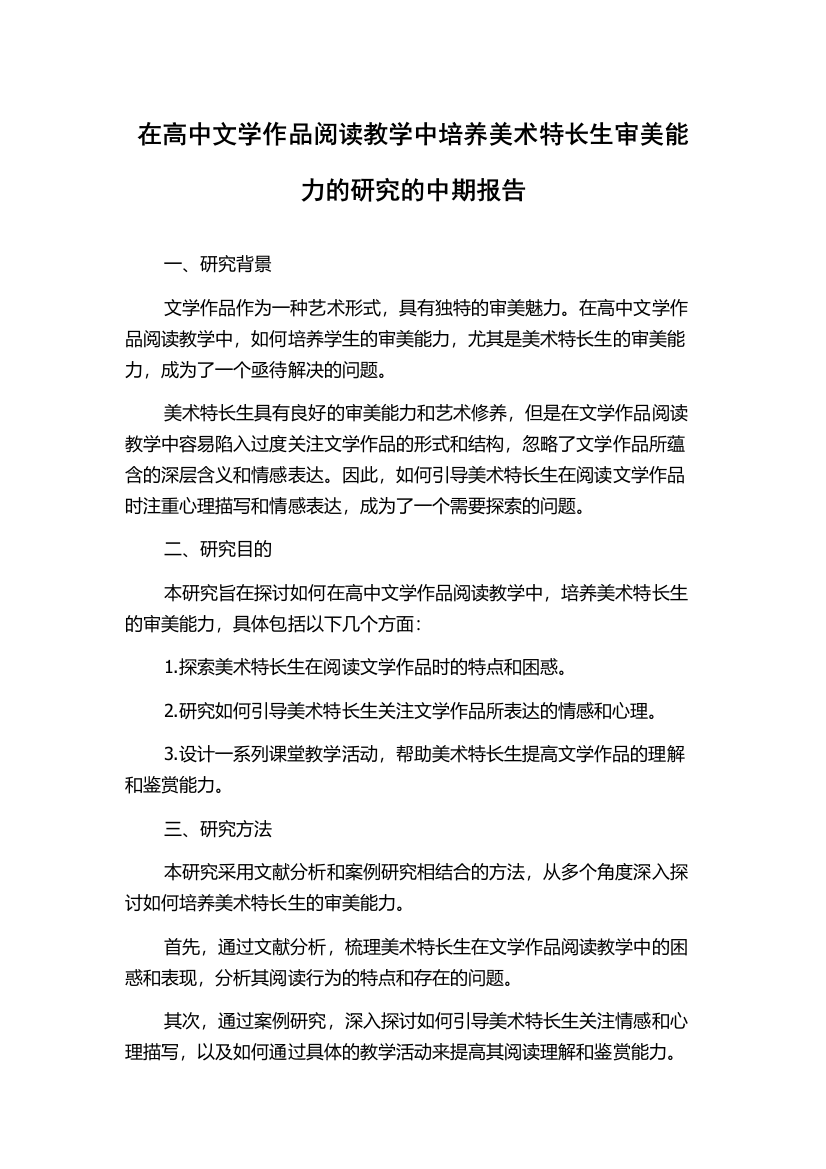 在高中文学作品阅读教学中培养美术特长生审美能力的研究的中期报告

一、研究背景

文学作品作为一种艺术形式，具有独特的审美魅力。在高中文学作品阅读教学中，如何培养学生的审美能力，尤其是美术特长生的审美能力，成为了一个亟待解决的问题。

美术特长生具有良好的审美能力和艺术修养，但是在文学作品阅读教学中容易陷入过度关注文学作品的形式和结构，忽略了文学作品所蕴含的深层含义和情感表达。因此，如何引导美术特长生在阅读文学作品时注重心理描写和情感表达，成为了一个需要探索的问题。

二、研究目的

本研究旨在探讨如何在高中文学作品阅读教学中，培养美术特长生的审美能力，具体包括以下几个方面：

1.探索美术特长生在阅读文学作品时的特点和困惑。

2.研究如何引导美术特长生关注文学作品所表达的情感和心理。

3.设计一系列课堂教学活动，帮助美术特长生提高文学作品的理解和鉴赏能力。

三、研究方法

本研究采用文献分析和案例研究相结合的方法，从多个角度深入探讨如何培养美术特长生的审美能力。

首先，通过文献分析，梳理美术特长生在文学作品阅读教学中的困惑和表现，分析其阅读行为的特点和存在的问题。

其次，通过案例研究，深入探讨如何引导美术特长生关注情感和心理描写，以及如何通过具体的教学活动来提高其阅读理解和鉴赏能力。